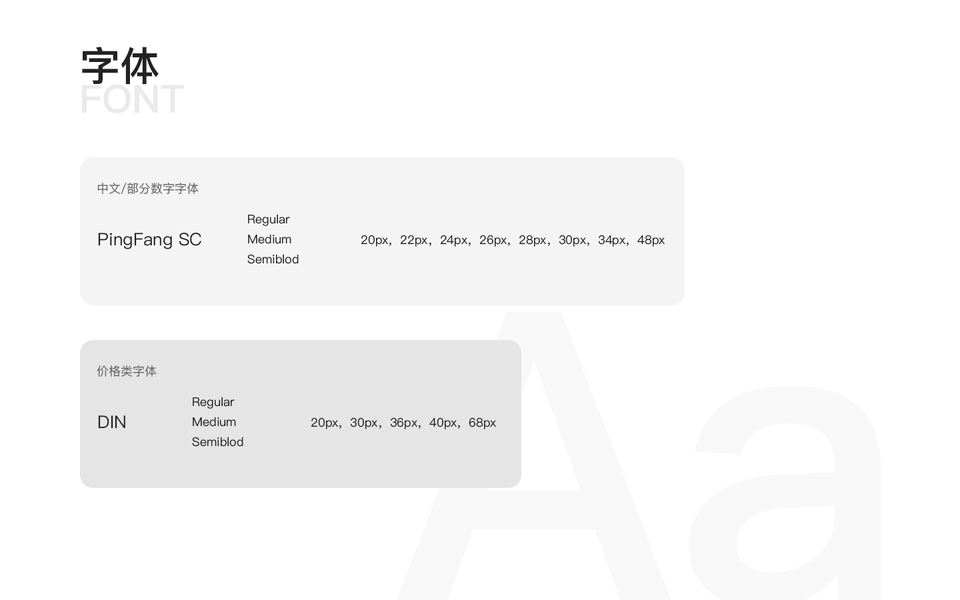 字体
FONT

中文/部分数字字体

PingFang SC

Regular
Medium
Semiblod

20px，22px，24px，26px，28px，30px，34px，48px

价格类字体

DIN

Regular
Medium
Semiblod

20px，30px，36px，40px，68px

Aa